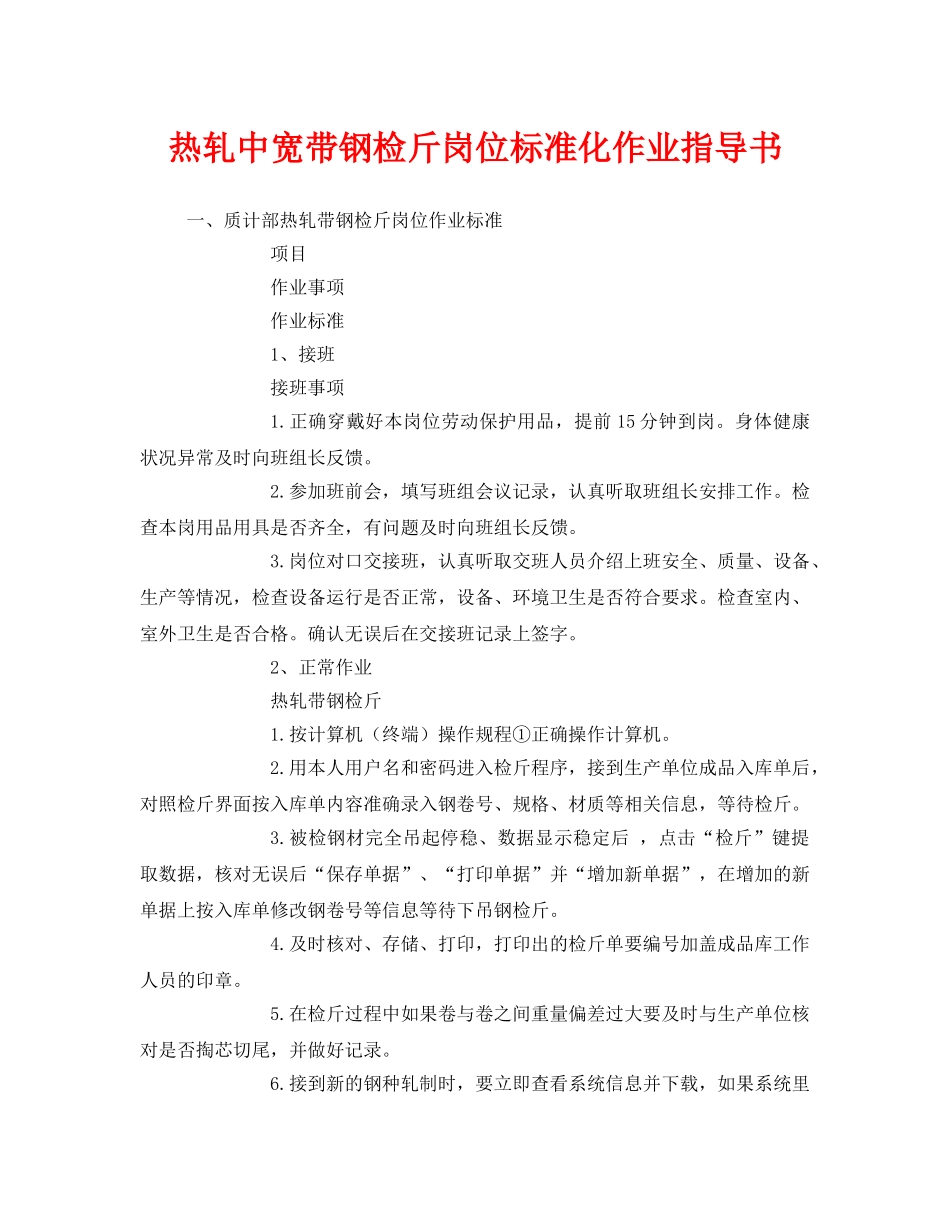 热轧中宽带钢检斤岗位标准化作业指导书

一、质计部热轧带钢检斤岗位作业标准

项目

作业事项

作业标准

1、接班

接班事项

1.正确穿戴好本岗位劳动保护用品，提前15分钟到岗。身体健康状况异常及时向班组长反馈。

2.参加班前会，填写班组会议记录，认真听取班组长安排工作。检查本岗用品用具是否齐全，有问题及时向班组长反馈。

3.岗位对口交接班，认真听取交班人员介绍上班安全、质量、设备、生产等情况，检查设备运行是否正常，设备、环境卫生是否符合要求。检查室内、室外卫生是否合格。确认无误后在交接班记录上签字。

2、正常作业

热轧带钢检斤

1.按计算机（终端）操作规程①正确操作计算机。

2.用本人用户名和密码进入检斤程序，接到生产单位成品入库单后，对照检斤界面按入库单内容准确录入钢卷号、规格、材质等相关信息，等待检斤。

3.被检钢材完全吊起停稳、数据显示稳定后 ，点击“检斤”键提取数据，核对无误后“保存单据”、“打印单据”并“增加新单据”，在增加的新单据上按入库单修改钢卷号等信息等待下吊钢检斤。

4.及时核对、存储、打印，打印出的检斤单要编号加盖成品库工作人员的印章。

5.在检斤过程中如果卷与卷之间重量偏差过大要及时与生产单位核对是否掏芯切尾，并做好记录。

6.接到新的钢种轧制时，要立即查看系统信息并下载，如果系统里